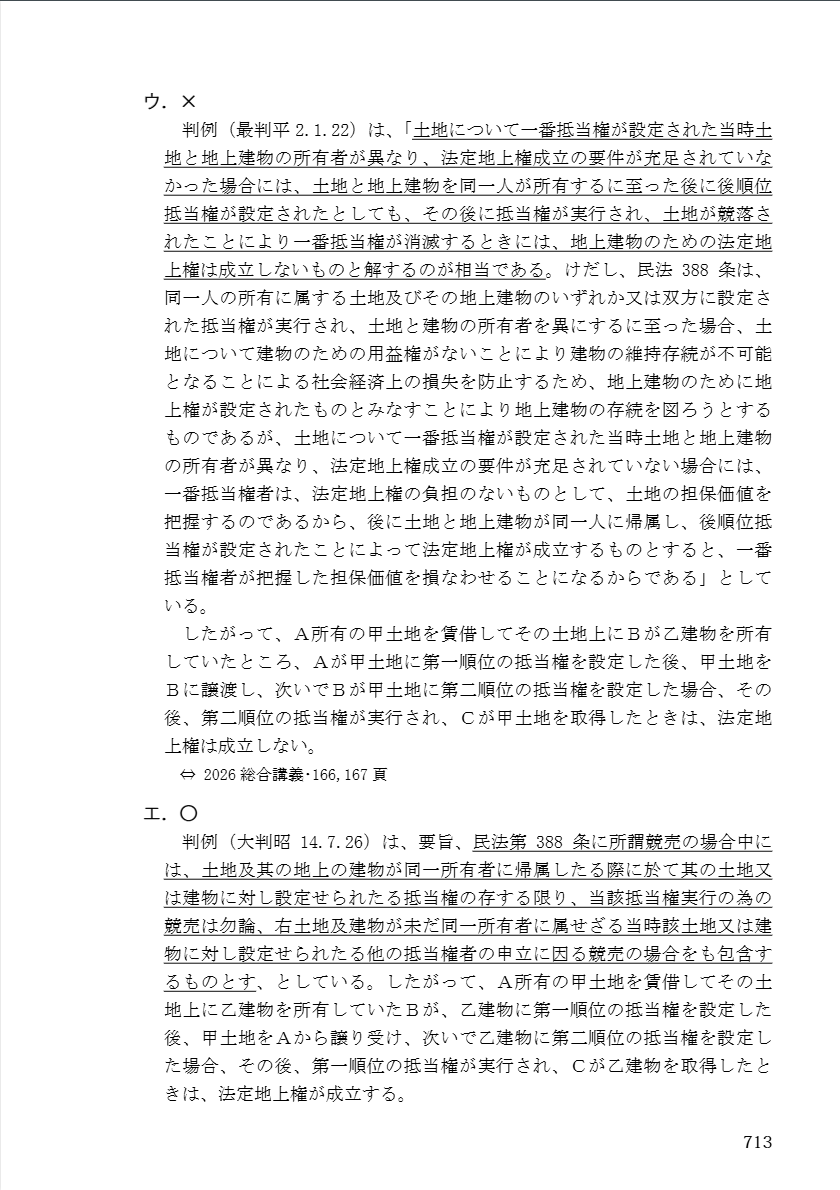 ウ．×

判例（最判平 2.1.22）は、「土地について一番抵当権が設定された当時土地と地上建物の所有者が異なり、法定地上権成立の要件が充足されていなかった場合には、土地と地上建物を同一人が所有するに至った後に後順位抵当権が設定されたとしても、その後に抵当権が実行され、土地が競落されたことにより一番抵当権が消滅するときには、地上建物のための法定地上権は成立しないものと解するのが相当である。けだし、民法 388 条は、同一人の所有に属する土地及びその地上建物のいずれか又は双方に設定された抵当権が実行され、土地と建物の所有者を異にするに至った場合、土地について建物のための用益権がないことにより建物の維持存続が不可能となることによる社会経済上の損失を防止するため、地上建物のために地上権が設定されたものとみなすことにより地上建物の存続を図ろうとするものであるが、土地について一番抵当権が設定された当時土地と地上建物の所有者が異なり、法定地上権成立の要件が充足されていない場合には、一番抵当権者は、法定地上権の負担のないものとして、土地の担保価値を把握するのであるから、後に土地と地上建物が同一人に帰属し、後順位抵当権が設定されたことによって法定地上権が成立するものとすると、一番抵当権者が把握した担保価値を損なわせることになるからである」としている。

したがって、Ａ所有の甲土地を賃借してその土地上にＢが乙建物を所有していたところ、Ａが甲土地に第一順位の抵当権を設定した後、甲土地をＢに譲渡し、次いでＢが甲土地に第二順位の抵当権を設定した場合、その後、第二順位の抵当権が実行され、Ｃが甲土地を取得したときは、法定地上権は成立しない。

⇔ 2026 総合講義･166,167 頁

エ．○

判例（大判昭 14.7.26）は、要旨、民法第 388 条に所謂競売の場合中には、土地及其の地上の建物が同一所有者に帰属したる際に於て其の土地又は建物に対し設定せられたる抵当権の存する限り、当該抵当権実行の為の競売は勿論、右土地及建物が未だ同一所有者に属せざる当時該土地又は建物に対し設定せられたる他の抵当権者の申立に因る競売の場合をも包含するものとす、としている。したがって、Ａ所有の甲土地を賃借してその土地上に乙建物を所有していたＢが、乙建物に第一順位の抵当権を設定した後、甲土地をＡから譲り受け、次いで乙建物に第二順位の抵当権を設定した場合、その後、第一順位の抵当権が実行され、Ｃが乙建物を取得したときは、法定地上権が成立する。

713